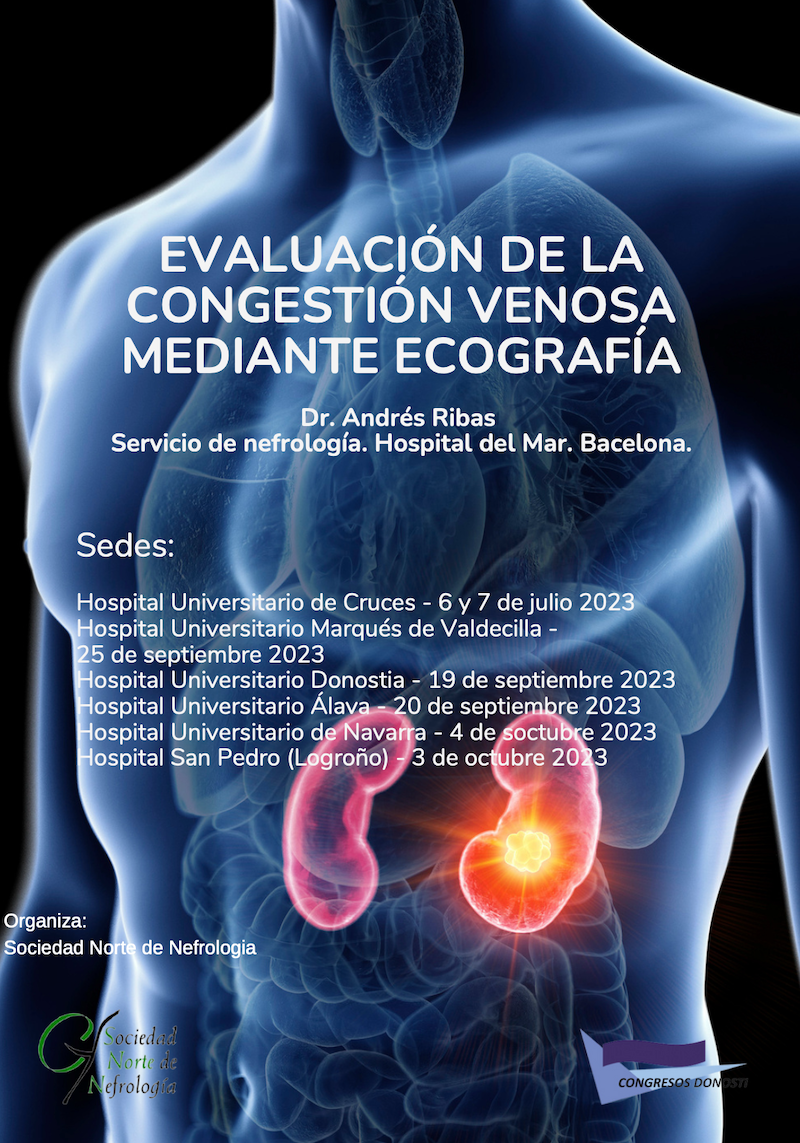 EVALUACIÓN DE LA CONGESTIÓN VENOSA MEDIANTE ECOGRAFÍA

Dr. Andrés Ribas
Servicio de nefrología. Hospital del Mar. Bacelona.

Sedes:

Hospital Universitario de Cruces - 6 y 7 de julio 2023
Hospital Universitario Marqués de Valdecilla - 25 de septiembre 2023
Hospital Universitario Donostia - 19 de septiembre 2023
Hospital Universitario Álava - 20 de septiembre 2023
Hospital Universitario de Navarra - 4 de soctubre 2023
Hospital San Pedro (Logroño) - 3 de octubre 2023

Organiza:
Sociedad Norte de Nefrologia

Sociedad Norte de Nefrología

CONGRESOS DONOSTI